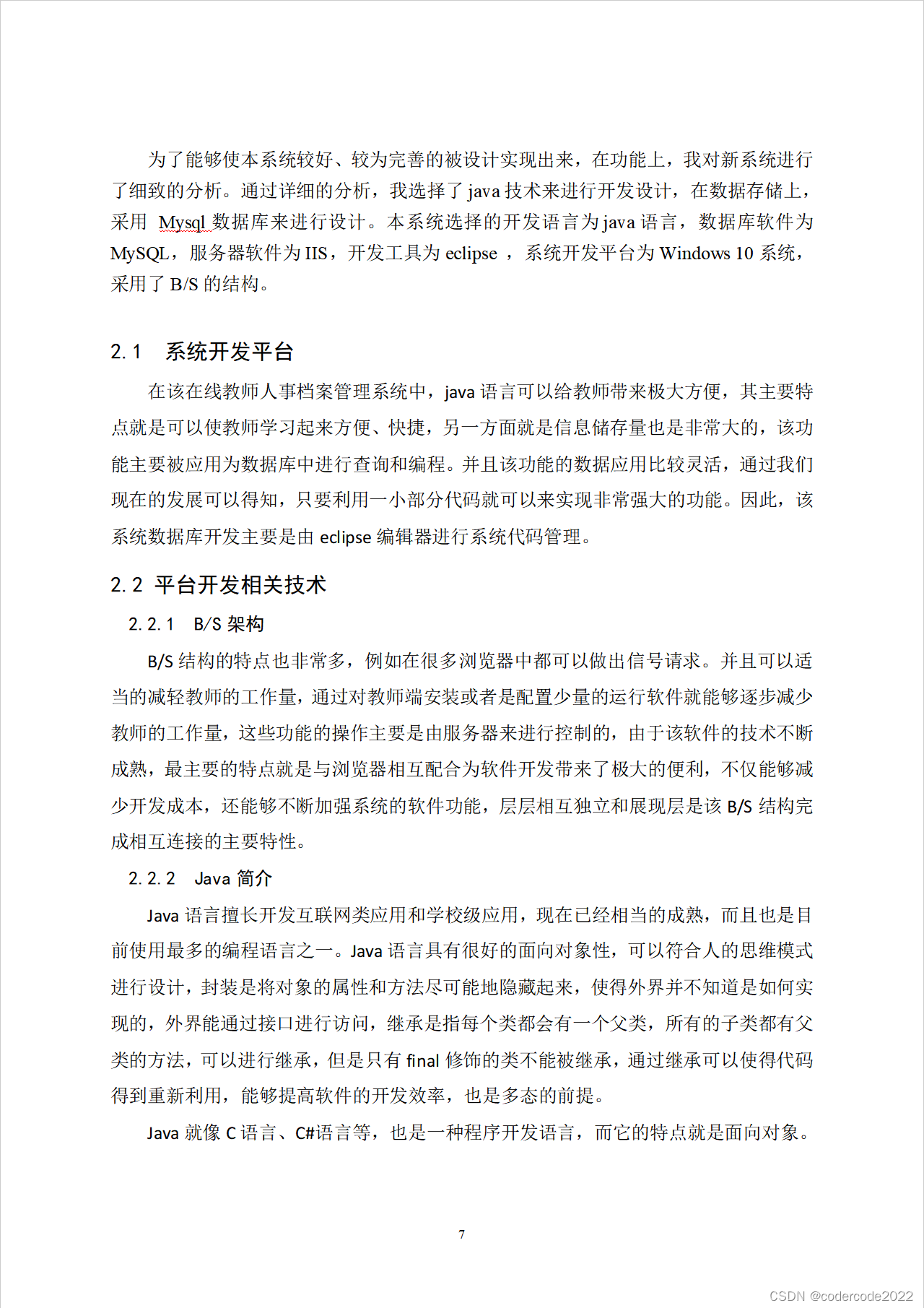 为了能够使本系统较好、较为完善的被设计实现出来，在功能上，我对新系统进行了细致的分析。通过详细的分析，我选择了 java 技术来进行开发设计，在数据存储上，采用 Mysql 数据库来进行设计。本系统选择的开发语言为 java 语言，数据库软件为 MySQL，服务器软件为 IIS，开发工具为 eclipse ，系统开发平台为 Windows 10 系统，采用了 B/S 的结构。

2.1　系统开发平台

在该在线教师人事档案管理系统中，java 语言可以给教师带来极大方便，其主要特点就是可以使教师学习起来方便、快捷，另一方面就是信息储存量也是非常大的，该功能主要被应用为数据库中进行查询和编程。并且该功能的数据应用比较灵活，通过我们现在的发展可以得知，只要利用一小部分代码就可以来实现非常强大的功能。因此，该系统数据库开发主要是由 eclipse 编辑器进行系统代码管理。

2.2 平台开发相关技术

2.2.1　B/S 架构

B/S 结构的特点也非常多，例如在很多浏览器中都可以做出信号请求。并且可以适当的减轻教师的工作量，通过对教师端安装或者是配置少量的运行软件就能够逐步减少教师的工作量，这些功能的操作主要是由服务器来进行控制的，由于该软件的技术不断成熟，最主要的特点就是与浏览器相互配合为软件开发带来了极大的便利，不仅能够减少开发成本，还能够不断加强系统的软件功能，层层相互独立和展现层是该 B/S 结构完成相互连接的主要特性。

2.2.2　Java 简介

Java 语言擅长开发互联网类应用和学校级应用，现在已经相当的成熟，而且也是目前使用最多的编程语言之一。Java 语言具有很好的面向对象性，可以符合人的思维模式进行设计，封装是将对象的属性和方法尽可能地隐藏起来，使得外界并不知道是如何实现的，外界能通过接口进行访问，继承是指每个类都会有一个父类，所有的子类都有父类的方法，可以进行继承，但是只有 final 修饰的类不能被继承，通过继承可以使得代码得到重新利用，能够提高软件的开发效率，也是多态的前提。

Java 就像 C 语言、C#语言等，也是一种程序开发语言，而它的特点就是面向对象。

7

CSDN @codercode2022